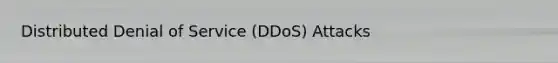 Distributed Denial of Service (DDoS) Attacks